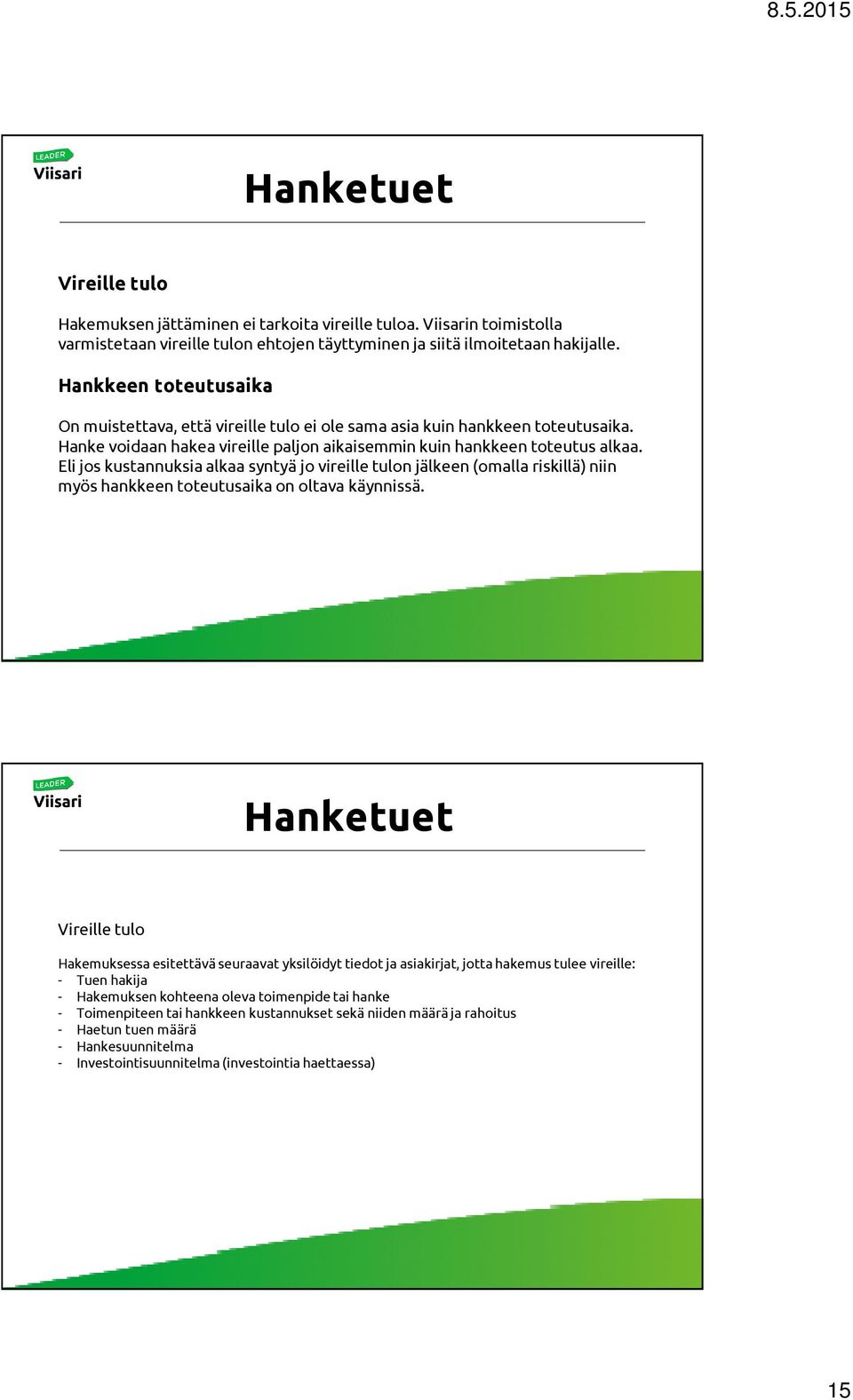 8.5.2015

LEADER
Viisari

Hanketuet

Vireille tulo

Hakemuksen jättäminen ei tarkoita vireille tuloa. Viisarin toimistolla varmistetaan vireille tulon ehtojen täyttyminen ja siitä ilmoitetaan hakijalle.

Hankkeen toteutusaika

On muistettava, että vireille tulo ei ole sama asia kuin hankkeen toteutusaika. Hanke voidaan hakea vireille paljon aikaisemmin kuin hankkeen toteutus alkaa. Eli jos kustannuksia alkaa syntyä jo vireille tulon jälkeen (omalla riskillä) niin myös hankkeen toteutusaika on oltava käynnissä.

LEADER
Viisari

Hanketuet

Vireille tulo

Hakemuksessa esitettävä seuraavat yksilöidyt tiedot ja asiakirjat, jotta hakemus tulee vireille:
- Tuen hakija
- Hakemuksen kohteena oleva toimenpide tai hanke
- Toimenpiteen tai hankkeen kustannukset sekä niiden määrä ja rahoitus
- Haetun tuen määrä
- Hankesuunnitelma
- Investointisuunnitelma (investointia haettaessa)

15